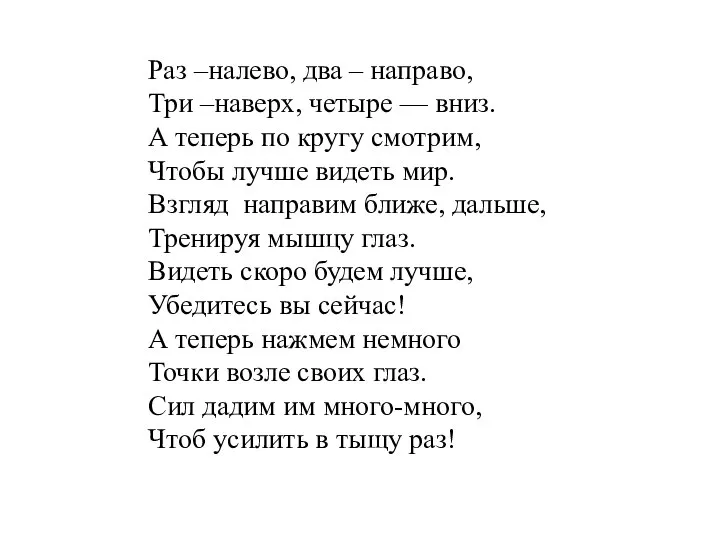 Раз –налево, два – направо,
Три –наверх, четыре — вниз.
А теперь по кругу смотрим,
Чтобы лучше видеть мир.
Взгляд направим ближе, дальше,
Тренируя мышцу глаз.
Видеть скоро будем лучше,
Убедитесь вы сейчас!
А теперь нажмем немного
Точки возле своих глаз.
Сил дадим им много-много,
Чтоб усилить в тыщу раз!